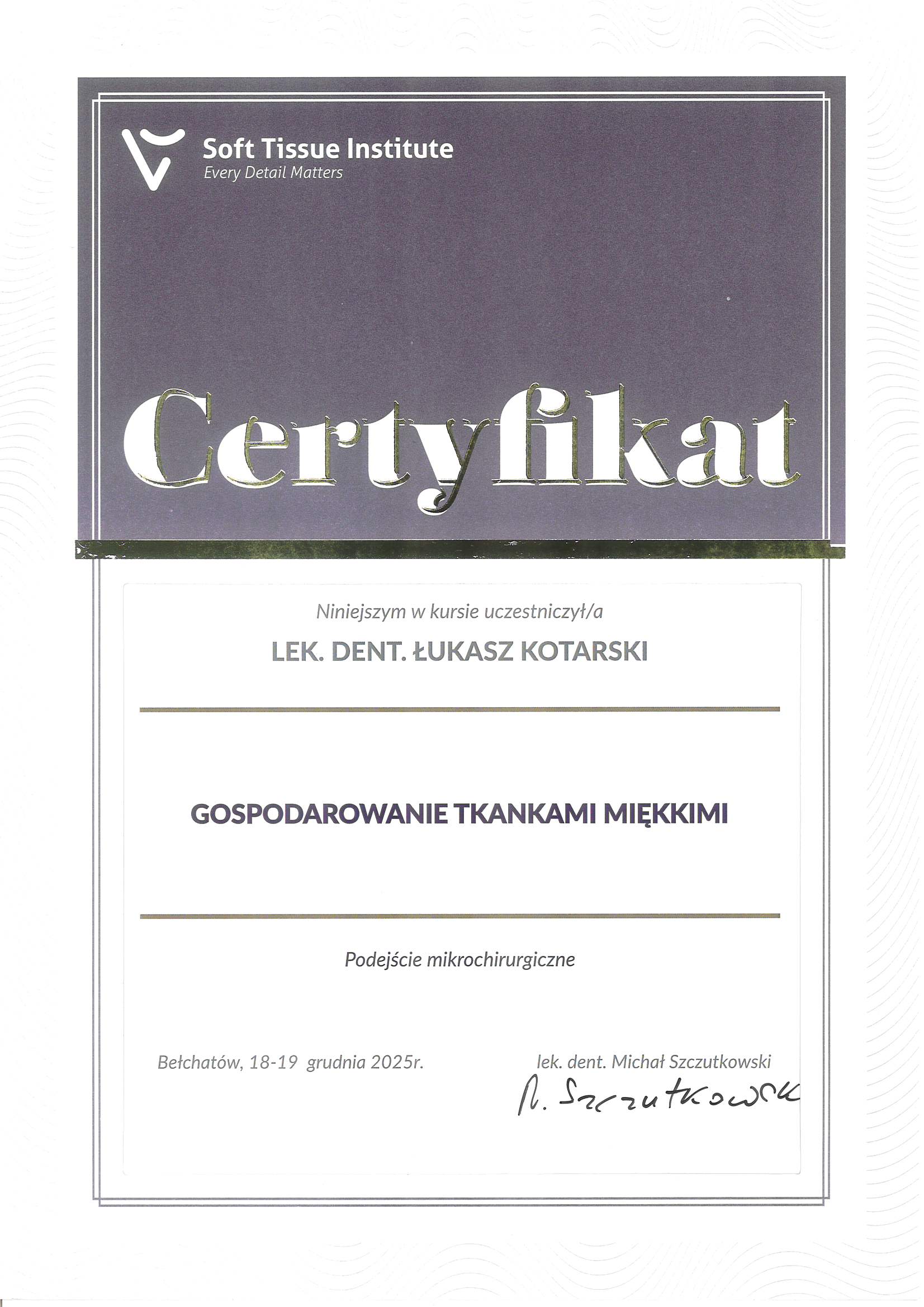 Soft Tissue Institute
Every Detail Matters

Certyfikat

Niniejszym w kursie uczestniczył/a

LEK. DENT. ŁUKASZ KOTARSKI

GOSPODAROWANIE TKANKAMI MIĘKKIMI

Podejście mikrochirurgiczne

Bełchatów, 18-19 grudnia 2025r.

lek. dent. Michał Szczutkowski

M. Szczutkowski